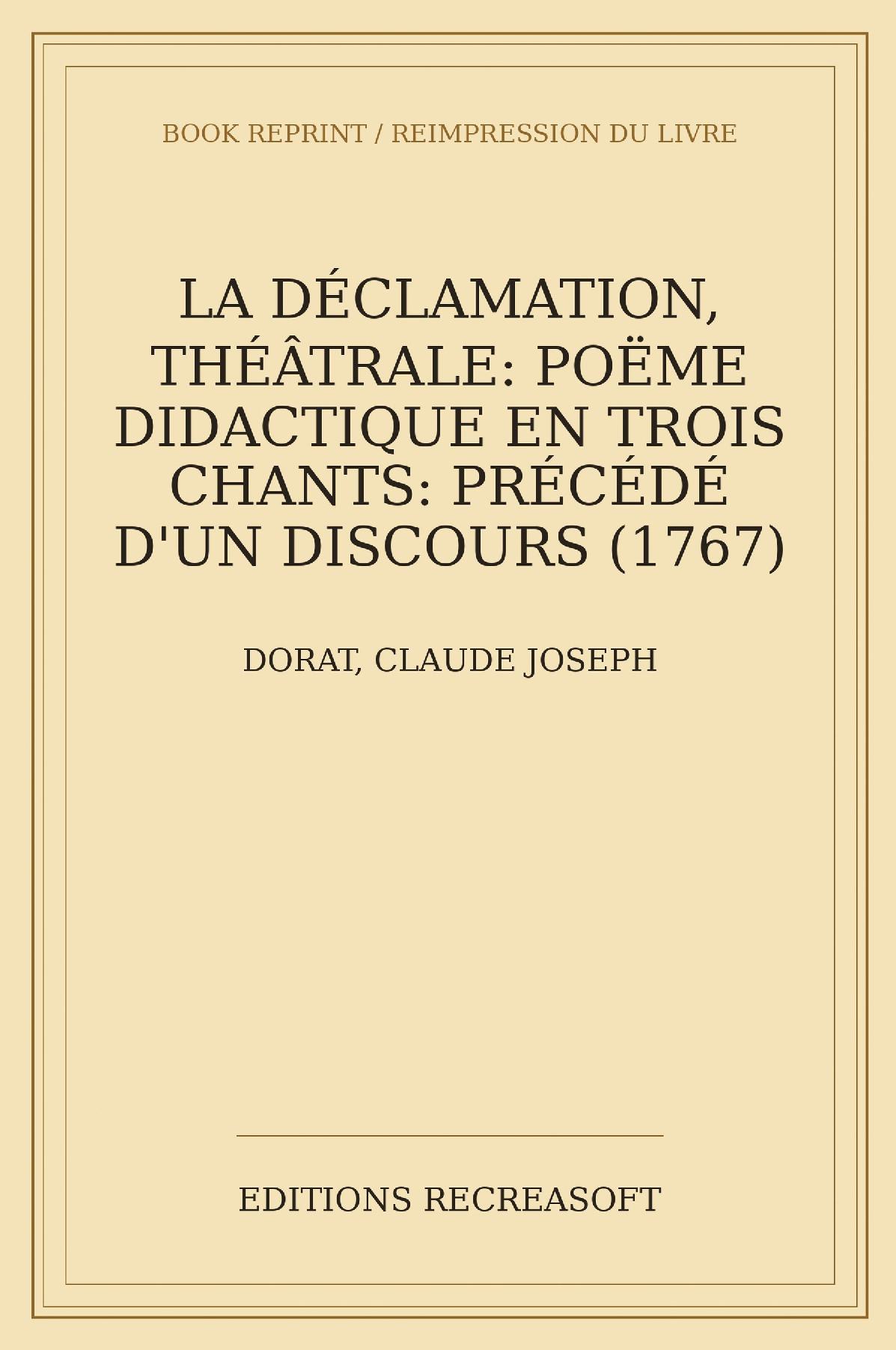 BOOK REPRINT / REIMPRESSION DU LIVRE

LA DÉCLAMATION, THÉÂTRALE: POËME DIDACTIQUE EN TROIS CHANTS: PRÉCÉDÉ D'UN DISCOURS (1767)

DORAT, CLAUDE JOSEPH

EDITIONS RECREASOFT